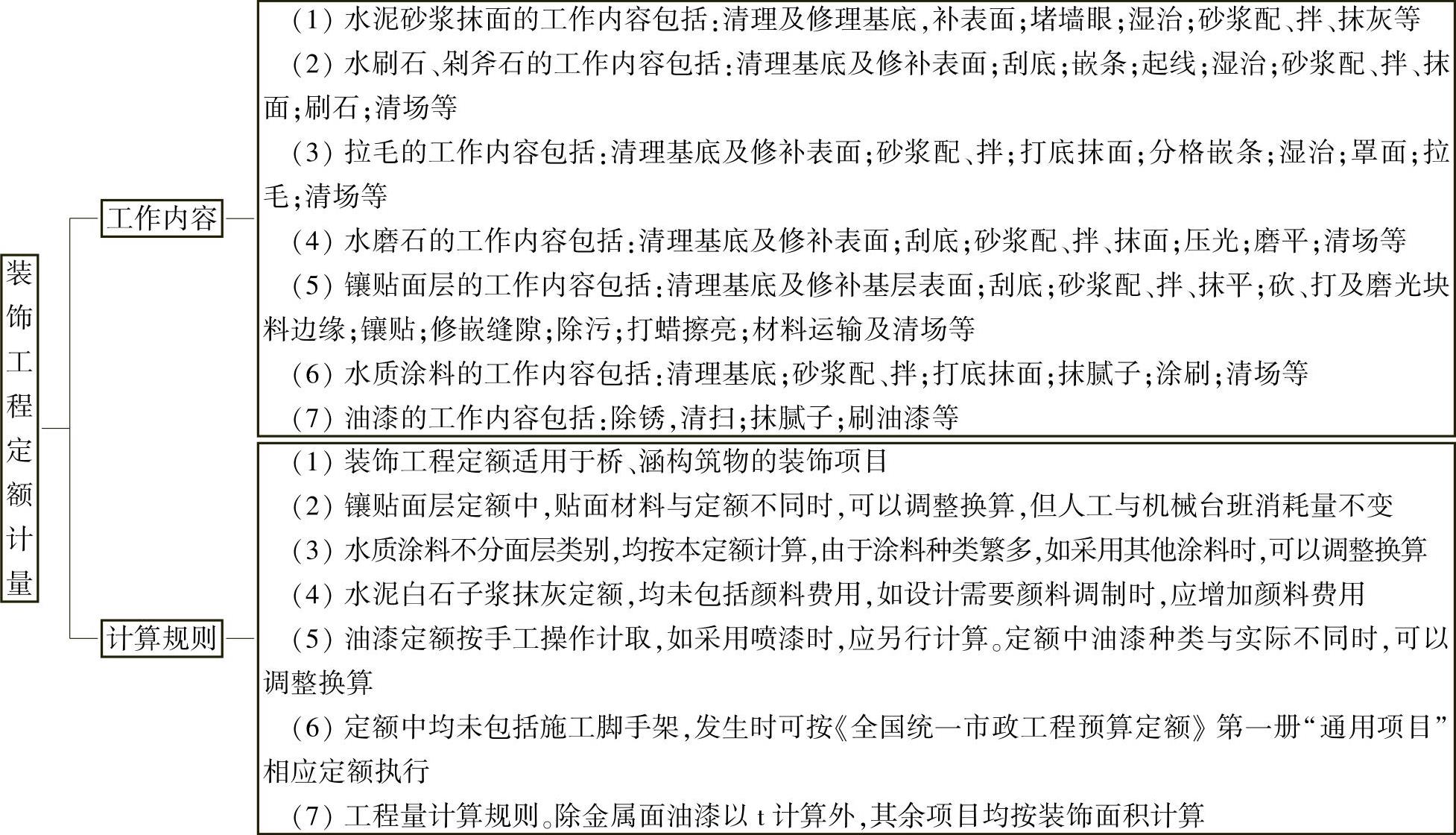 装饰工程定额计量

工作内容

（1）水泥砂浆抹面的工作内容包括：清理及修理基底，补表面；堵墙眼；湿治；砂浆配、拌、抹灰等

（2）水刷石、剁斧石的工作内容包括：清理基底及修补表面；刮底；嵌条；起线；湿治；砂浆配、拌、抹面；刷石；清场等

（3）拉毛的工作内容包括：清理基底及修补表面；砂浆配、拌；打底抹面；分格嵌条；湿治；罩面；拉毛；清场等

（4）水磨石的工作内容包括：清理基底及修补表面；刮底；砂浆配、拌、抹面；压光；磨平；清场等

（5）镶贴面层的工作内容包括：清理基底及修补基层表面；刮底；砂浆配、拌、抹平；砍、打及磨光块料边缘；镶贴；修嵌缝隙；除污；打蜡擦亮；材料运输及清场等

（6）水质涂料的工作内容包括：清理基底；砂浆配、拌；打底抹面；抹腻子；涂刷；清场等

（7）油漆的工作内容包括：除锈，清扫；抹腻子；刷油漆等

计算规则

（1）装饰工程定额适用于桥、涵构筑物的装饰项目

（2）镶贴面层定额中，贴面材料与定额不同时，可以调整换算，但人工与机械台班消耗量不变

（3）水质涂料不分面层类别，均按本定额计算，由于涂料种类繁多，如采用其他涂料时，可以调整换算

（4）水泥白石子浆抹灰定额，均未包括颜料费用，如设计需要颜料调制时，应增加颜料费用

（5）油漆定额按手工操作计取，如采用喷漆时，应另行计算。定额中油漆种类与实际不同时，可以调整换算

（6）定额中均未包括施工脚手架，发生时可按《全国统一市政工程预算定额》第一册“通用项目”相应定额执行

（7）工程量计算规则。除金属面油漆以 t 计算外，其余项目均按装饰面积计算